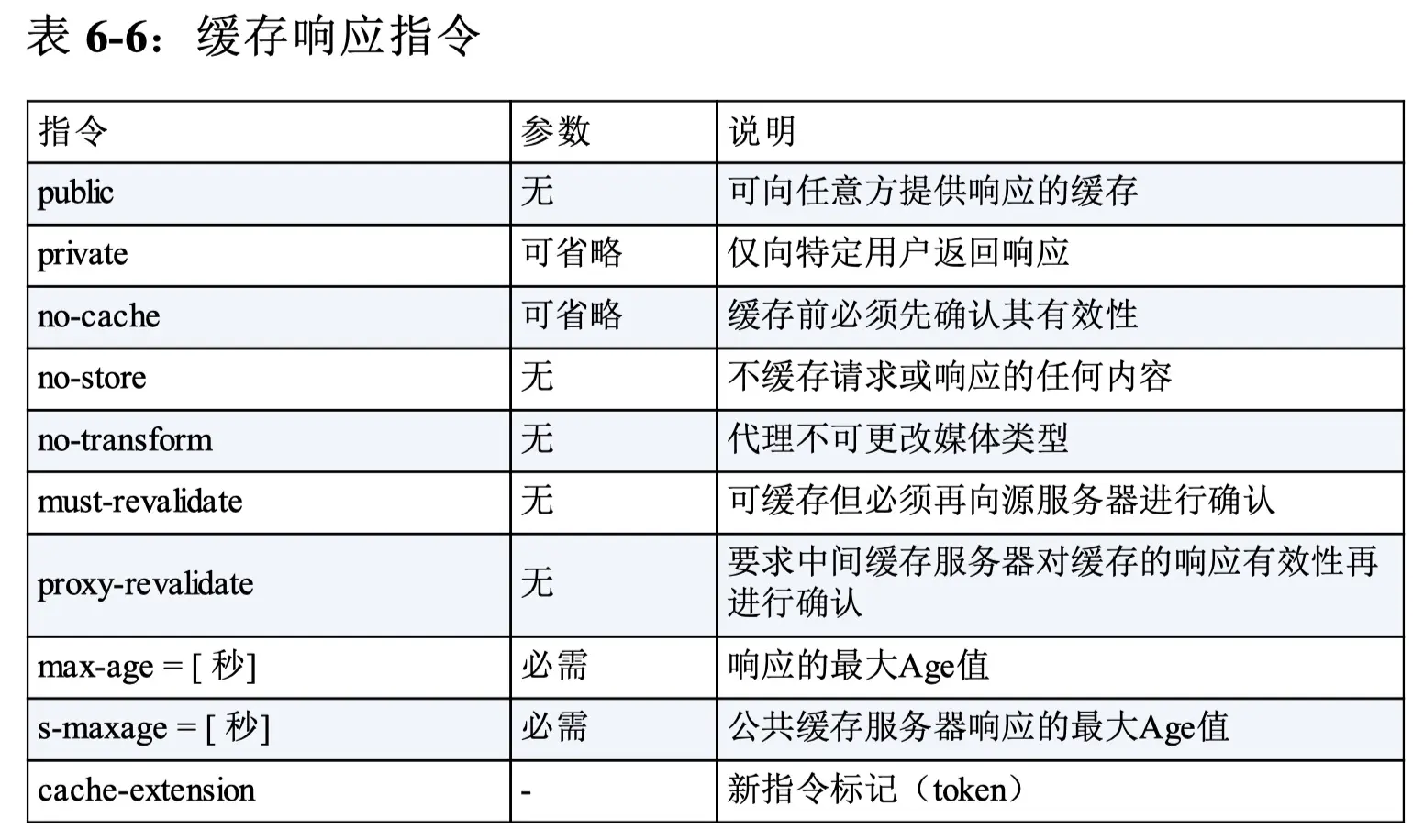 表 6-6：缓存响应指令

| 指令 | 参数 | 说明 |
|---|---|---|
| public | 无 | 可向任意方提供响应的缓存 |
| private | 可省略 | 仅向特定用户返回响应 |
| no-cache | 可省略 | 缓存前必须先确认其有效性 |
| no-store | 无 | 不缓存请求或响应的任何内容 |
| no-transform | 无 | 代理不可更改媒体类型 |
| must-revalidate | 无 | 可缓存但必须再向源服务器进行确认 |
| proxy-revalidate | 无 | 要求中间缓存服务器对缓存的响应有效性再进行确认 |
| max-age = [ 秒] | 必需 | 响应的最大Age值 |
| s-maxage = [ 秒] | 必需 | 公共缓存服务器响应的最大Age值 |
| cache-extension | - | 新指令标记（token） |